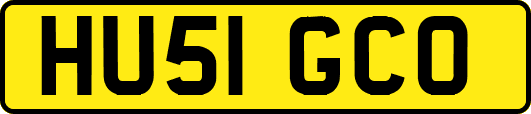 HU51 GCO